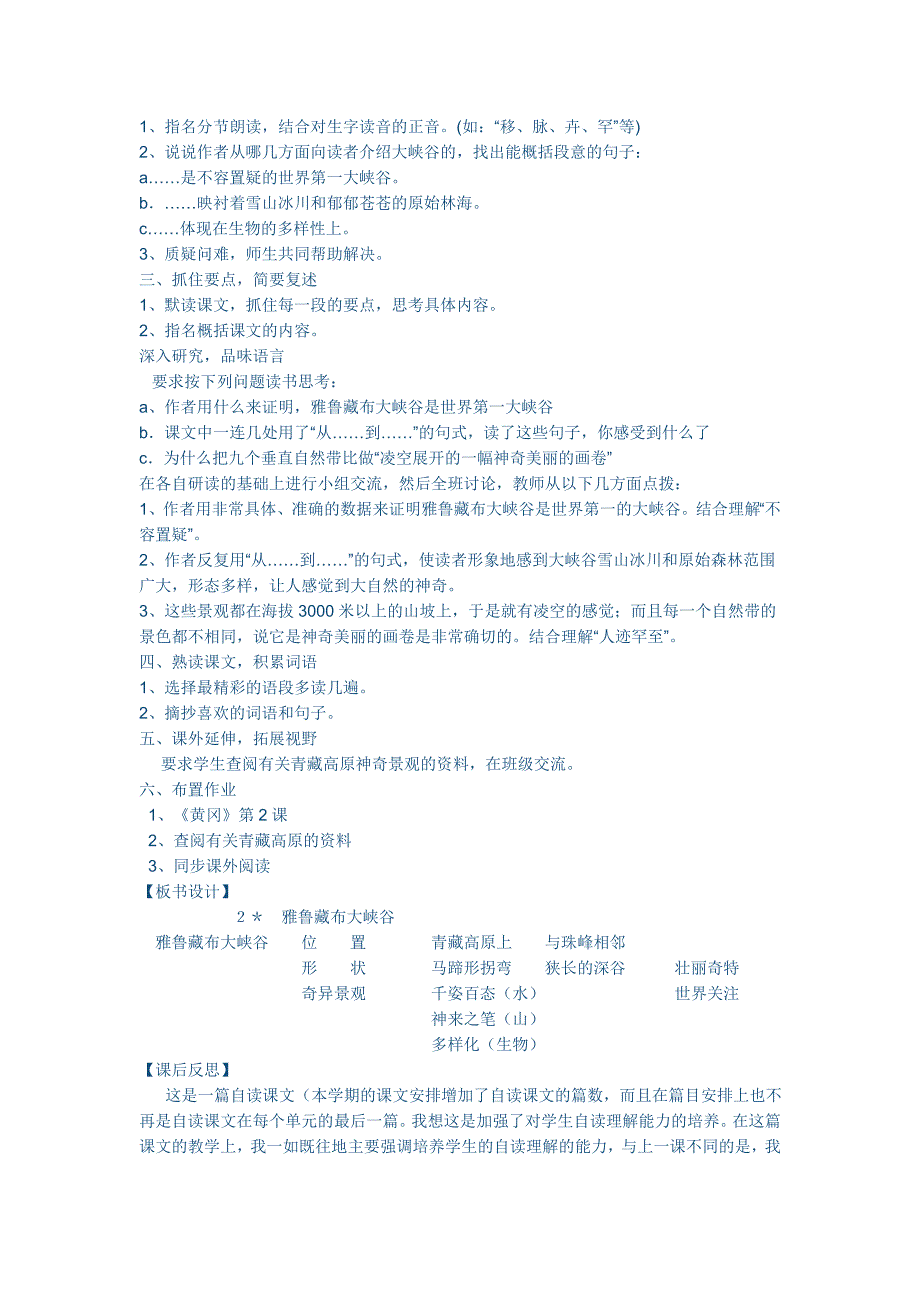 1、指名分节朗读，结合对生字读音的正音。(如：“移、脉、卉、罕”等)
2、说说作者从哪几方面向读者介绍大峡谷的，找出能概括段意的句子：
a……是不容置疑的世界第一大峡谷。
b．……映衬着雪山冰川和郁郁苍苍的原始林海。
c……体现在生物的多样性上。
3、质疑问难，师生共同帮助解决。
三、抓住要点，简要复述
1、默读课文，抓住每一段的要点，思考具体内容。
2、指名概括课文的内容。
深入研究，品味语言
要求按下列问题读书思考：
a、作者用什么来证明，雅鲁藏布大峡谷是世界第一大峡谷
b．课文中一连几处用了“从……到……”的句式，读了这些句子，你感受到什么了
c．为什么把九个垂直自然带比做“凌空展开的一幅神奇美丽的画卷”
在各自研读的基础上进行小组交流，然后全班讨论，教师从以下几方面点拨：
1、作者用非常具体、准确的数据来证明雅鲁藏布大峡谷是世界第一的大峡谷。结合理解“不容置疑”。
2、作者反复用“从……到……”的句式，使读者形象地感到大峡谷雪山冰川和原始森林范围广大，形态多样，让人感觉到大自然的神奇。
3、这些景观都在海拔 3000 米以上的山坡上，于是就有凌空的感觉；而且每一个自然带的景色都不相同，说它是神奇美丽的画卷是非常确切的。结合理解“人迹罕至”。
四、熟读课文，积累词语
1、选择最精彩的语段多读几遍。
2、摘抄喜欢的词语和句子。
五、课外延伸，拓展视野
要求学生查阅有关青藏高原神奇景观的资料，在班级交流。
六、布置作业
1、《黄冈》第 2 课
2、查阅有关青藏高原的资料
3、同步课外阅读
【板书设计】
2＊ 雅鲁藏布大峡谷
雅鲁藏布大峡谷 位 置 青藏高原上 与珠峰相邻
形 状 马蹄形拐弯 狭长的深谷 壮丽奇特
奇异景观 千姿百态（水） 世界关注
神来之笔（山）
多样化（生物）
【课后反思】
这是一篇自读课文（本学期的课文安排增加了自读课文的篇数，而且在篇目安排上也不再是自读课文在每个单元的最后一篇。我想这是加强了对学生自读理解能力的培养。在这篇课文的教学上，我一如既往地主要强调培养学生的自读理解的能力，与上一课不同的是，我